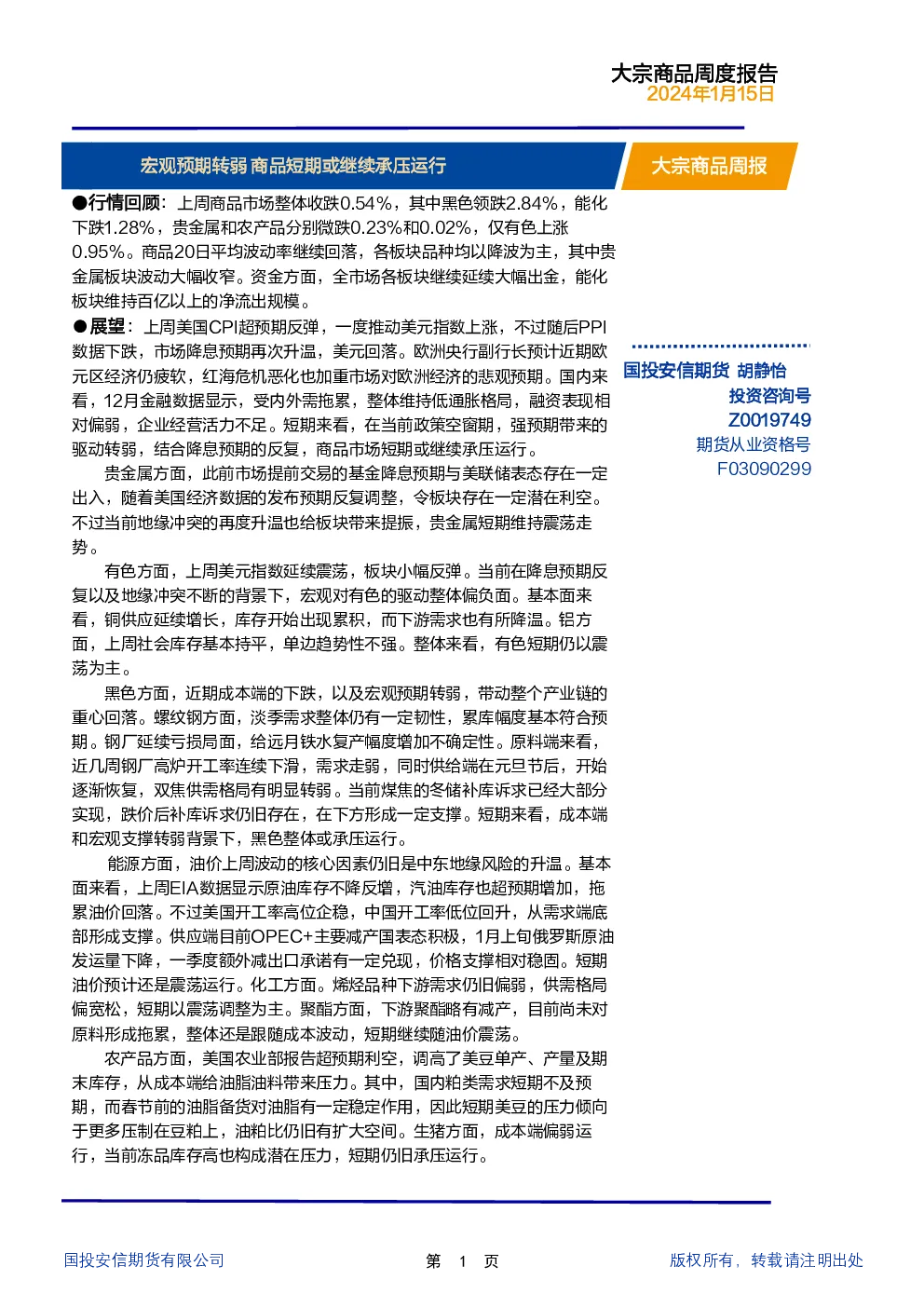 大宗商品周度报告
2024年1月15日

宏观预期转弱 商品短期或继续承压运行

大宗商品周报

●行情回顾：上周商品市场整体收跌0.54%，其中黑色领跌2.84%，能化下跌1.28%，贵金属和农产品分别微跌0.23%和0.02%，仅有色上涨0.95%。商品20日平均波动率继续回落，各板块品种均以降波为主，其中贵金属板块波动大幅收窄。资金方面，全市场各板块继续延续大幅出金，能化板块维持百亿以上的净流出规模。

●展望：上周美国CPI超预期反弹，一度推动美元指数上涨，不过随后PPI数据下跌，市场降息预期再次升温，美元回落。欧洲央行副行长预计近期欧元区经济仍疲软，红海危机恶化也加重市场对欧洲经济的悲观预期。国内来看，12月金融数据显示，受内外需拖累，整体维持低通胀格局，融资表现相对偏弱，企业经营活力不足。短期来看，在当前政策空窗期，强预期带来的驱动转弱，结合降息预期的反复，商品市场短期或继续承压运行。

贵金属方面，此前市场提前交易的基金降息预期与美联储表态存在一定出入，随着美国经济数据的发布预期反复调整，令板块存在一定潜在利空。不过当前地缘冲突的再度升温也给板块带来提振，贵金属短期维持震荡走势。

有色方面，上周美元指数延续震荡，板块小幅反弹。当前在降息预期反复以及地缘冲突不断的背景下，宏观对有色的驱动整体偏负面。基本面来看，铜供应延续增长，库存开始出现累积，而下游需求也有所降温。铝方面，上周社会库存基本持平，单边趋势性不强。整体来看，有色短期仍以震荡为主。

黑色方面，近期成本端的下跌，以及宏观预期转弱，带动整个产业链的重心回落。螺纹钢方面，淡季需求整体仍有一定韧性，累库幅度基本符合预期。钢厂延续亏损局面，给远月铁水复产幅度增加不确定性。原料端来看，近几周钢厂高炉开工率连续下滑，需求走弱，同时供给端在元旦节后，开始逐渐恢复，双焦供需格局有明显转弱。当前煤焦的冬储补库诉求已经大部分实现，跌价后补库诉求仍旧存在，在下方形成一定支撑。短期来看，成本端和宏观支撑转弱背景下，黑色整体或承压运行。

能源方面，油价上周波动的核心因素仍旧是中东地缘风险的升温。基本面来看，上周EIA数据显示原油库存不降反增，汽油库存也超预期增加，拖累油价回落。不过美国开工率高位企稳，中国开工率低位回升，从需求端底部形成支撑。供应端目前OPEC+主要减产国表态积极，1月上旬俄罗斯原油发运量下降，一季度额外减出口承诺有一定兑现，价格支撑相对稳固。短期油价预计还是震荡运行。化工方面。烯烃品种下游需求仍旧偏弱，供需格局偏宽松，短期以震荡调整为主。聚酯方面，下游聚酯略有减产，目前尚未对原料形成拖累，整体还是跟随成本波动，短期继续随油价震荡。

农产品方面，美国农业部报告超预期利空，调高了美豆单产、产量及期末库存，从成本端给油脂油料带来压力。其中，国内粕类需求短期不及预期，而春节前的油脂备货对油脂有一定稳定作用，因此短期美豆的压力倾向于更多压制在豆粕上，油粕比仍旧有扩大空间。生猪方面，成本端偏弱运行，当前冻品库存高也构成潜在压力，短期仍旧承压运行。

国投安信期货 胡静怡
投资咨询号
Z0019749
期货从业资格号
F03090299

国投安信期货有限公司
第 1 页
版权所有，转载请注明出处